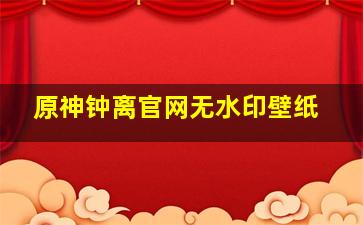 原神钟离官网无水印壁纸